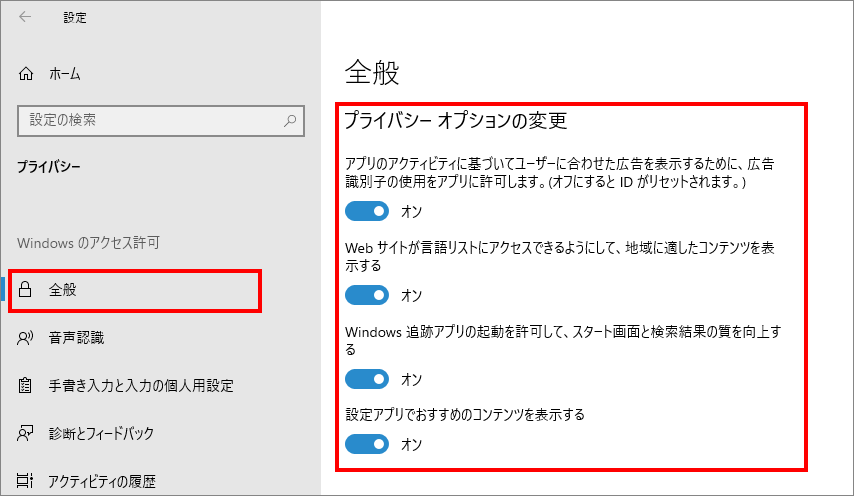 設定

ホーム

設定の検索

プライバシー

Windows のアクセス許可

全般

音声認識

手書き入力と入力の個人用設定

診断とフィードバック

アクティビティの履歴

全般

プライバシー オプションの変更

アプリのアクティビティに基づいてユーザーに合わせた広告を表示するために、広告識別子の使用をアプリに許可します。(オフにすると ID がリセットされます。)

オン

Web サイトが言語リストにアクセスできるようにして、地域に適したコンテンツを表示する

オン

Windows 追跡アプリの起動を許可して、スタート画面と検索結果の質を向上する

オン

設定アプリでおすすめのコンテンツを表示する

オン